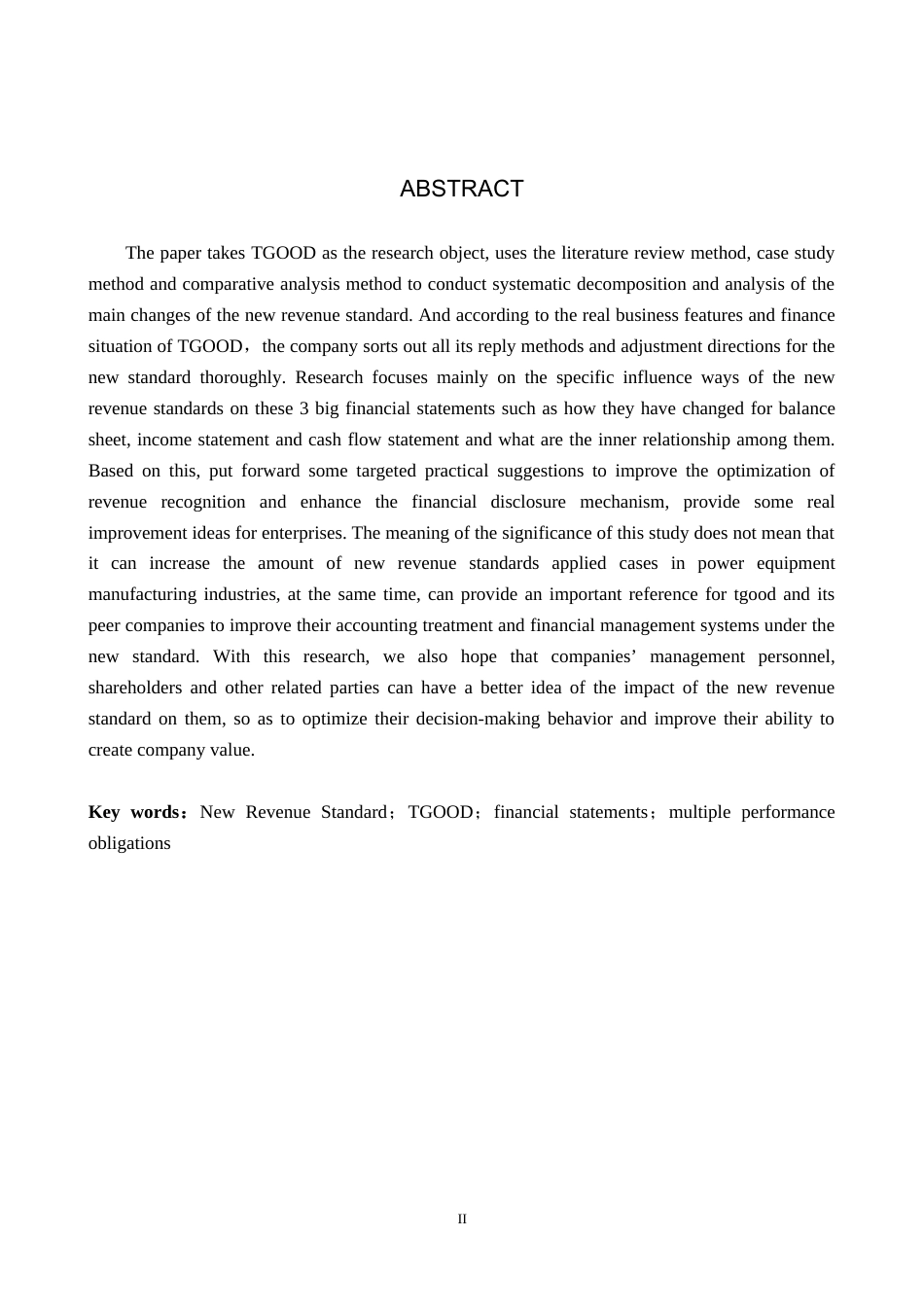 ABSTRACT

The paper takes TGOOD as the research object, uses the literature review method, case study method and comparative analysis method to conduct systematic decomposition and analysis of the main changes of the new revenue standard. And according to the real business features and finance situation of TGOOD，the company sorts out all its reply methods and adjustment directions for the new standard thoroughly. Research focuses mainly on the specific influence ways of the new revenue standards on these 3 big financial statements such as how they have changed for balance sheet, income statement and cash flow statement and what are the inner relationship among them. Based on this, put forward some targeted practical suggestions to improve the optimization of revenue recognition and enhance the financial disclosure mechanism, provide some real improvement ideas for enterprises. The meaning of the significance of this study does not mean that it can increase the amount of new revenue standards applied cases in power equipment manufacturing industries, at the same time, can provide an important reference for tgood and its peer companies to improve their accounting treatment and financial management systems under the new standard. With this research, we also hope that companies’ management personnel, shareholders and other related parties can have a better idea of the impact of the new revenue standard on them, so as to optimize their decision-making behavior and improve their ability to create company value.

Key words：New Revenue Standard；TGOOD；financial statements；multiple performance obligations

II